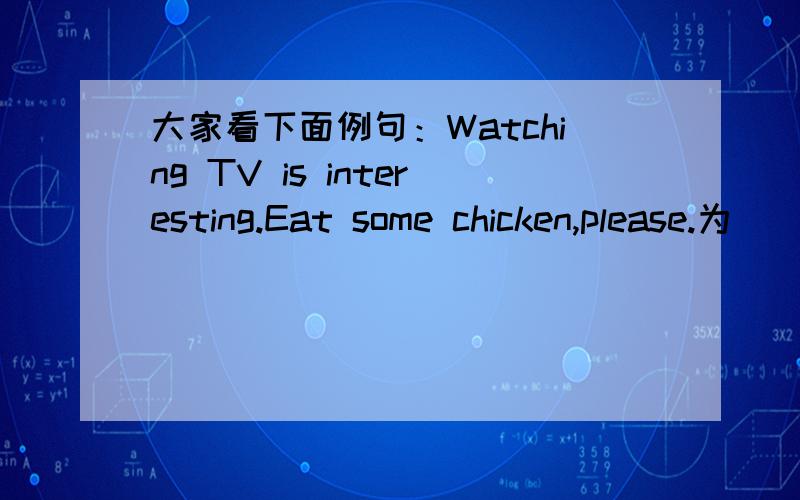 大家看下面例句：Watching TV is interesting.Eat some chicken,please.为